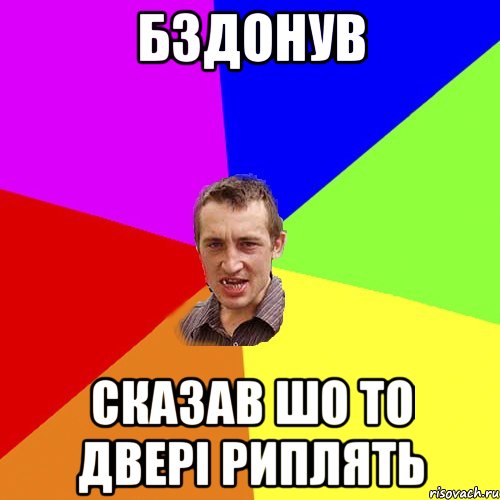 БЗДОНУВ

СКАЗАВ ШО ТО ДВЕРІ РИПЛЯТЬ

risovach.ru